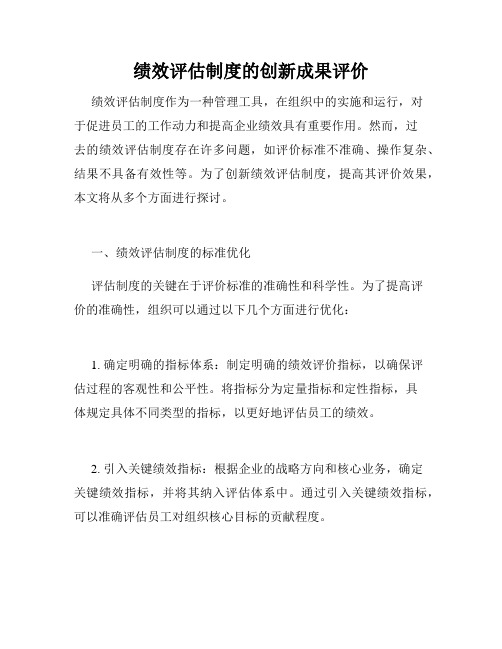 绩效评估制度的创新成果评价

绩效评估制度作为一种管理工具，在组织中的实施和运行，对于促进员工的工作动力和提高企业绩效具有重要作用。然而，过去的绩效评估制度存在许多问题，如评价标准不准确、操作复杂、结果不具备有效性等。为了创新绩效评估制度，提高其评价效果，本文将从多个方面进行探讨。

一、绩效评估制度的标准优化

评估制度的关键在于评价标准的准确性和科学性。为了提高评价的准确性，组织可以通过以下几个方面进行优化：

1. 确定明确的指标体系：制定明确的绩效评价指标，以确保评估过程的客观性和公平性。将指标分为定量指标和定性指标，具体规定具体不同类型的指标，以更好地评估员工的绩效。

2. 引入关键绩效指标：根据企业的战略方向和核心业务，确定关键绩效指标，并将其纳入评估体系中。通过引入关键绩效指标，可以准确评估员工对组织核心目标的贡献程度。